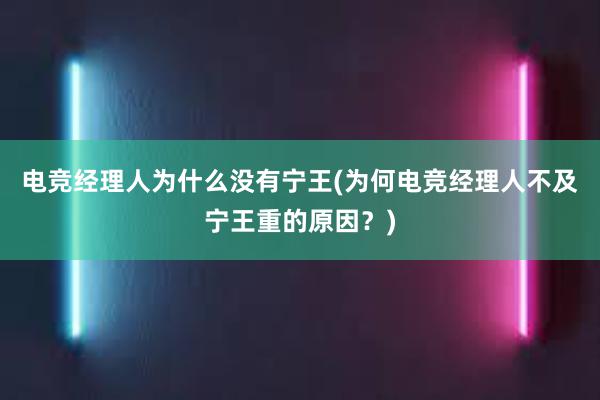 电竞经理人为什么没有宁王(为何电竞经理人不及宁王重的原因？)